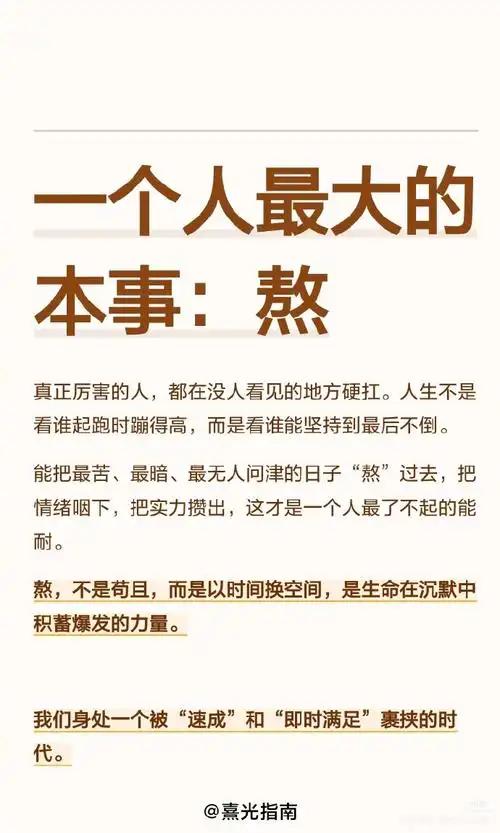 一个人最大的本事：熬

真正厉害的人，都在没人看见的地方硬扛。人生不是看谁起跑时蹦得高，而是看谁能坚持到最后不倒。

能把最苦、最暗、最无人问津的日子“熬”过去，把情绪咽下，把实力攒出，这才是一个人最了不起的能耐。

熬，不是苟且，而是以时间换空间，是生命在沉默中积蓄爆发的力量。

我们身处一个被“速成”和“即时满足”裹挟的时代。

@熹光指南